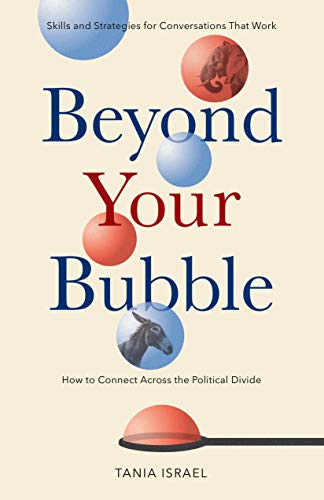 Skills and Strategies for Conversations That Work

Beyond Your Bubble

How to Connect Across the Political Divide

TANIA ISRAEL